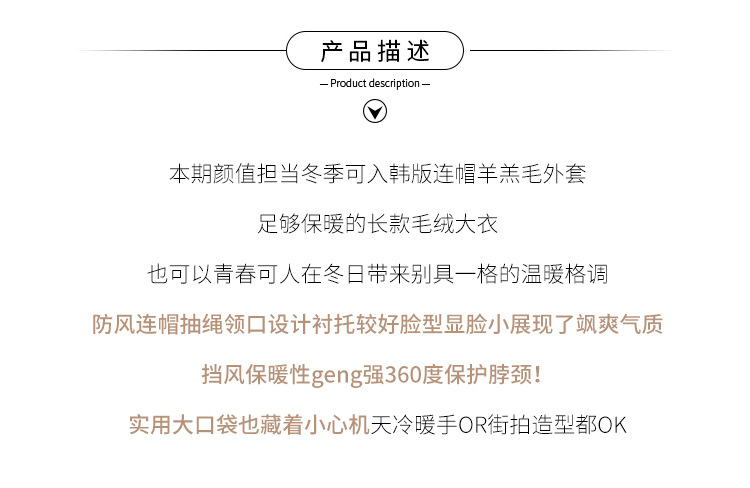 产品描述

— Product description —

本期颜值担当冬季可入韩版连帽羊羔毛外套

足够保暖的长款毛绒大衣

也可以青春可人在冬日带来别具一格的温暖格调

防风连帽抽绳领口设计衬托较好脸型显脸小展现了飒爽气质

挡风保暖性geng强360度保护脖颈！

实用大口袋也藏着小心机天冷暖手OR街拍造型都OK